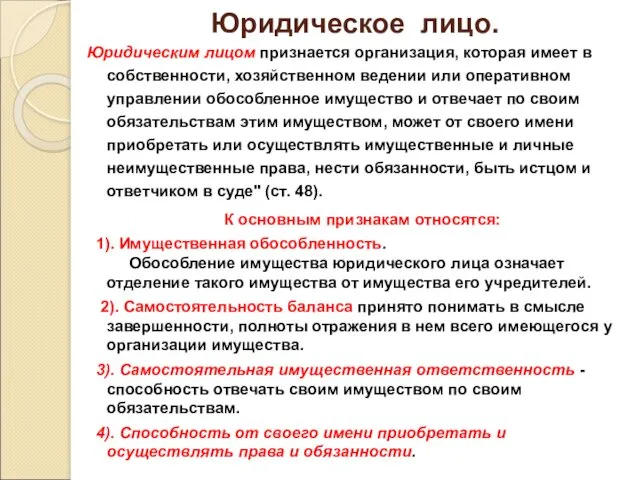 Юридическое лицо.

Юридическим лицом признается организация, которая имеет в собственности, хозяйственном ведении или оперативном управлении обособленное имущество и отвечает по своим обязательствам этим имуществом, может от своего имени приобретать или осуществлять имущественные и личные неимущественные права, нести обязанности, быть истцом и ответчиком в суде" (ст. 48).

К основным признакам относятся:

1). Имущественная обособленность.
Обособление имущества юридического лица означает отделение такого имущества от имущества его учредителей.

2). Самостоятельность баланса принято понимать в смысле завершенности, полноты отражения в нем всего имеющегося у организации имущества.

3). Самостоятельная имущественная ответственность - способность отвечать своим имуществом по своим обязательствам.

4). Способность от своего имени приобретать и осуществлять права и обязанности.